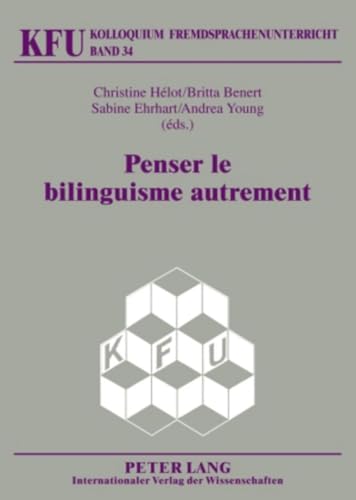 KFU KOLLOQUIUM FREMDSPRACHENUNTERRICHT
BAND 34

Christine Hélot/Britta Benert
Sabine Ehrhart/Andrea Young
(éds.)

Penser le bilinguisme autrement

K F U

PETER LANG
Internationaler Verlag der Wissenschaften